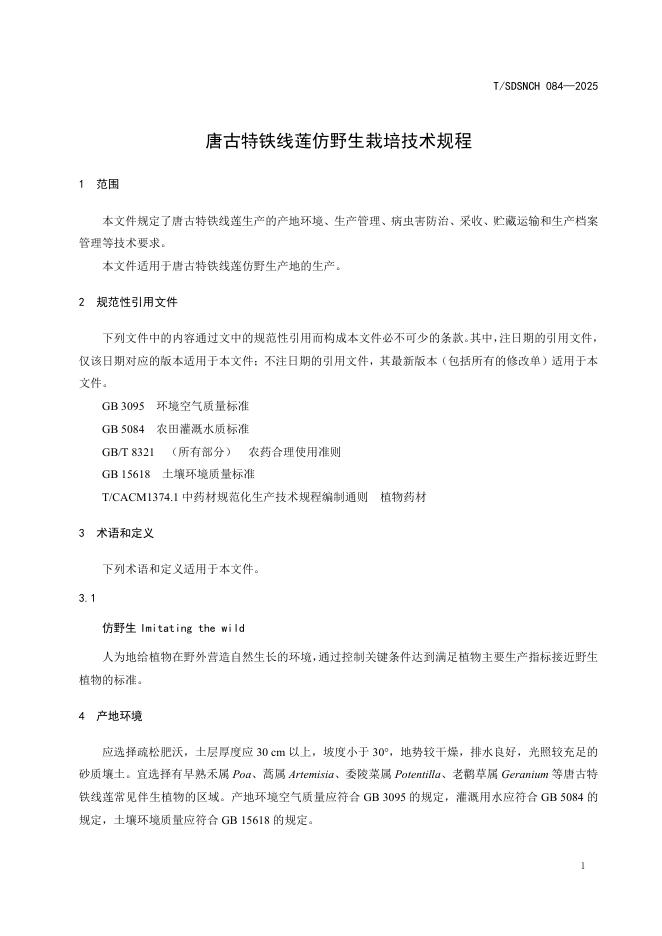 T/SDSNCH 084—2025

唐古特铁线莲仿野生栽培技术规程

1　范围

本文件规定了唐古特铁线莲生产的产地环境、生产管理、病虫害防治、采收、贮藏运输和生产档案管理等技术要求。

本文件适用于唐古特铁线莲仿野生产地的生产。

2　规范性引用文件

下列文件中的内容通过文中的规范性引用而构成本文件必不可少的条款。其中，注日期的引用文件，仅该日期对应的版本适用于本文件；不注日期的引用文件，其最新版本（包括所有的修改单）适用于本文件。

GB 3095　环境空气质量标准

GB 5084　农田灌溉水质标准

GB/T 8321　（所有部分）　农药合理使用准则

GB 15618　土壤环境质量标准

T/CACM1374.1 中药材规范化生产技术规程编制通则　植物药材

3　术语和定义

下列术语和定义适用于本文件。

3.1

仿野生 Imitating the wild

人为地给植物在野外营造自然生长的环境，通过控制关键条件达到满足植物主要生产指标接近野生植物的标准。

4　产地环境

应选择疏松肥沃，土层厚度应 30 cm 以上，坡度小于 30°，地势较干燥，排水良好，光照较充足的砂质壤土。宜选择有早熟禾属 Poa、蒿属 Artemisia、委陵菜属 Potentilla、老鹳草属 Geranium 等唐古特铁线莲常见伴生植物的区域。产地环境空气质量应符合 GB 3095 的规定，灌溉用水应符合 GB 5084 的规定，土壤环境质量应符合 GB 15618 的规定。

1